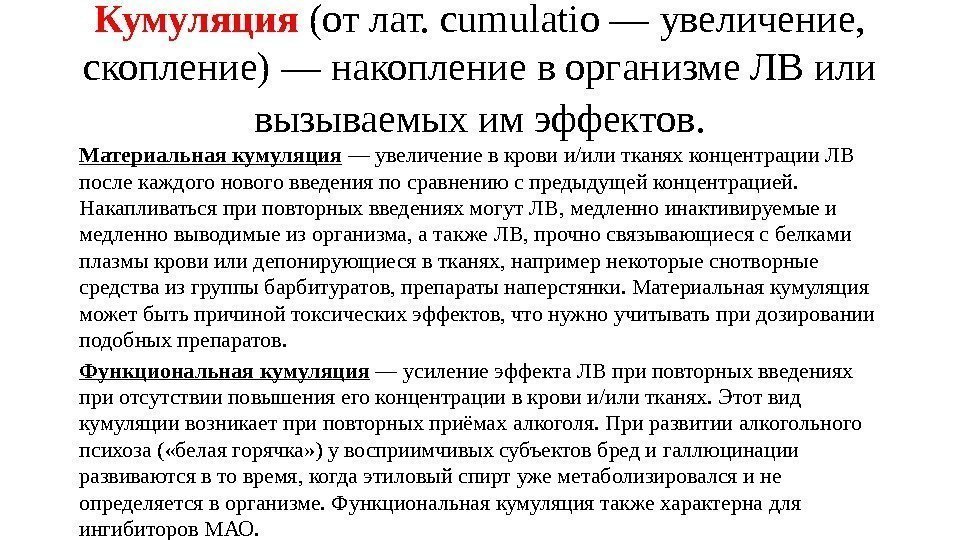 Кумуляция (от лат. cumulatio — увеличение, скопление) — накопление в организме ЛВ или вызываемых им эффектов.

Материальная кумуляция — увеличение в крови и/или тканях концентрации ЛВ после каждого нового введения по сравнению с предыдущей концентрацией. Накапливаться при повторных введениях могут ЛВ, медленно инактивируемые и медленно выводимые из организма, а также ЛВ, прочно связывающиеся с белками плазмы крови или депонирующиеся в тканях, например некоторые снотворные средства из группы барбитуратов, препараты наперстянки. Материальная кумуляция может быть причиной токсических эффектов, что нужно учитывать при дозировании подобных препаратов.

Функциональная кумуляция — усиление эффекта ЛВ при повторных введениях при отсутствии повышения его концентрации в крови и/или тканях. Этот вид кумуляции возникает при повторных приёмах алкоголя. При развитии алкогольного психоза («белая горячка») у восприимчивых субъектов бред и галлюцинации развиваются в то время, когда этиловый спирт уже метаболизировался и не определяется в организме. Функциональная кумуляция также характерна для ингибиторов МАО.